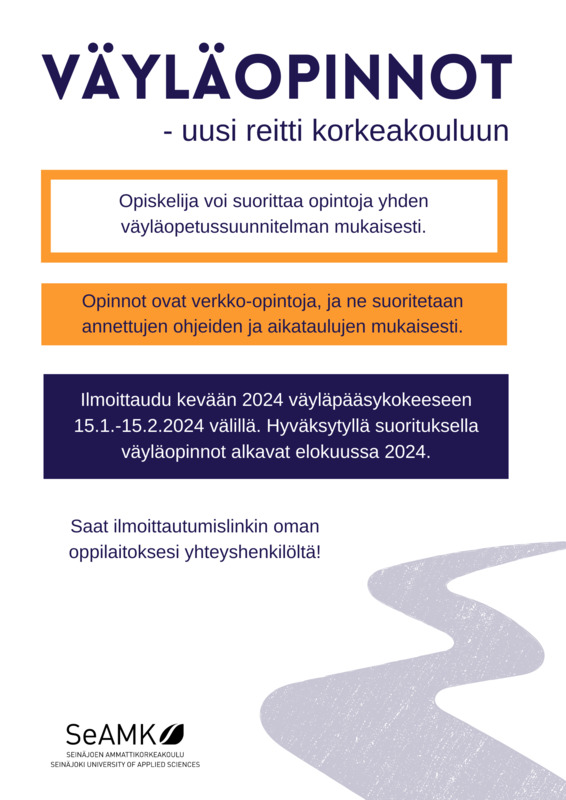 VÄYLÄOPINNOT
- uusi reitti korkeakouluun

Opiskelija voi suorittaa opintoja yhden väyläopetussuunnitelman mukaisesti.

Opinnot ovat verkko-opintoja, ja ne suoritetaan annettujen ohjeiden ja aikataulujen mukaisesti.

Ilmoittaudu kevään 2024 väyläpääsykokeeseen 15.1.-15.2.2024 välillä. Hyväksytyllä suorituksella väyläopinnot alkavat elokuussa 2024.

Saat ilmoittautumislinkin oman oppilaitoksesi yhteyshenkilöltä!

SeAMK
SEINÄJOEN AMMATTIKORKEAKOULU
SEINÄJOKI UNIVERSITY OF APPLIED SCIENCES